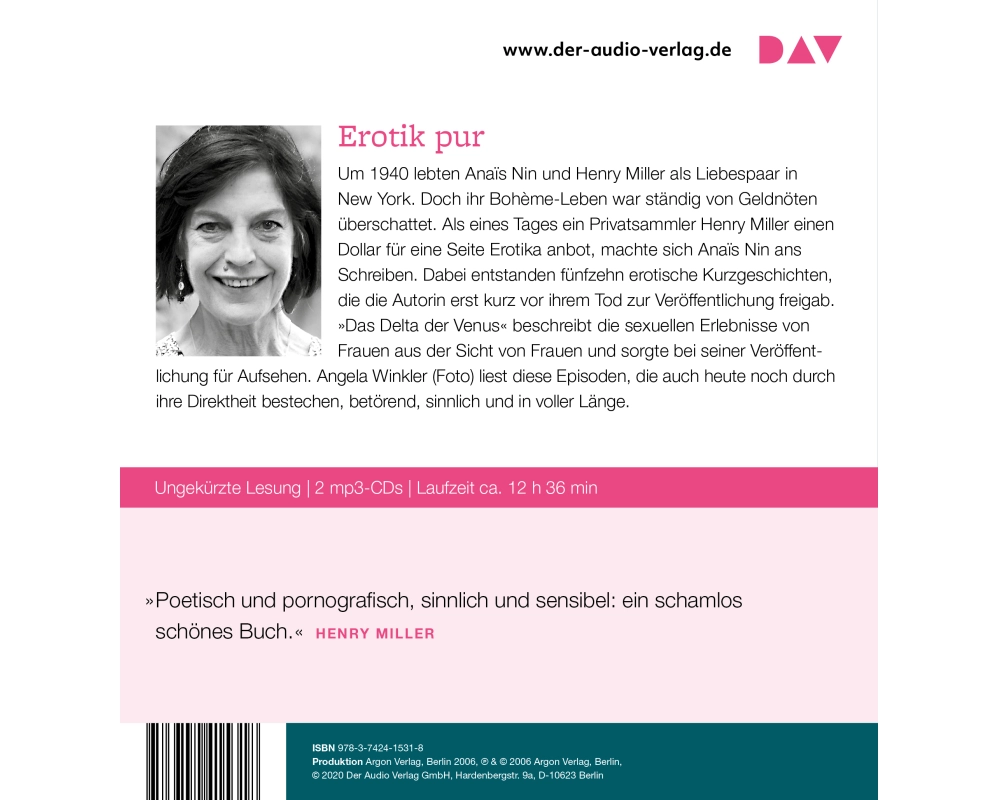 www.der-audio-verlag.de DAV

Erotik pur

Um 1940 lebten Anaïs Nin und Henry Miller als Liebespaar in New York. Doch ihr Bohème-Leben war ständig von Geldnöten überschattet. Als eines Tages ein Privatsammler Henry Miller einen Dollar für eine Seite Erotika anbot, machte sich Anaïs Nin ans Schreiben. Dabei entstanden fünfzehn erotische Kurzgeschichten, die die Autorin erst kurz vor ihrem Tod zur Veröffentlichung freigab. »Das Delta der Venus« beschreibt die sexuellen Erlebnisse von Frauen aus der Sicht von Frauen und sorgte bei seiner Veröffentlichung für Aufsehen. Angela Winkler (Foto) liest diese Episoden, die auch heute noch durch ihre Direktheit bestechen, betörend, sinnlich und in voller Länge.

Ungekürzte Lesung | 2 mp3-CDs | Laufzeit ca. 12 h 36 min

»Poetisch und pornografisch, sinnlich und sensibel: ein schamlos schönes Buch.« HENRY MILLER

ISBN 978-3-7424-1531-8
Produktion Argon Verlag, Berlin 2006, ℗ & © 2006 Argon Verlag, Berlin,
© 2020 Der Audio Verlag GmbH, Hardenbergstr. 9a, D-10623 Berlin